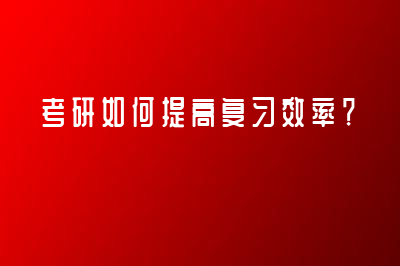 考研如何提高复习效率?